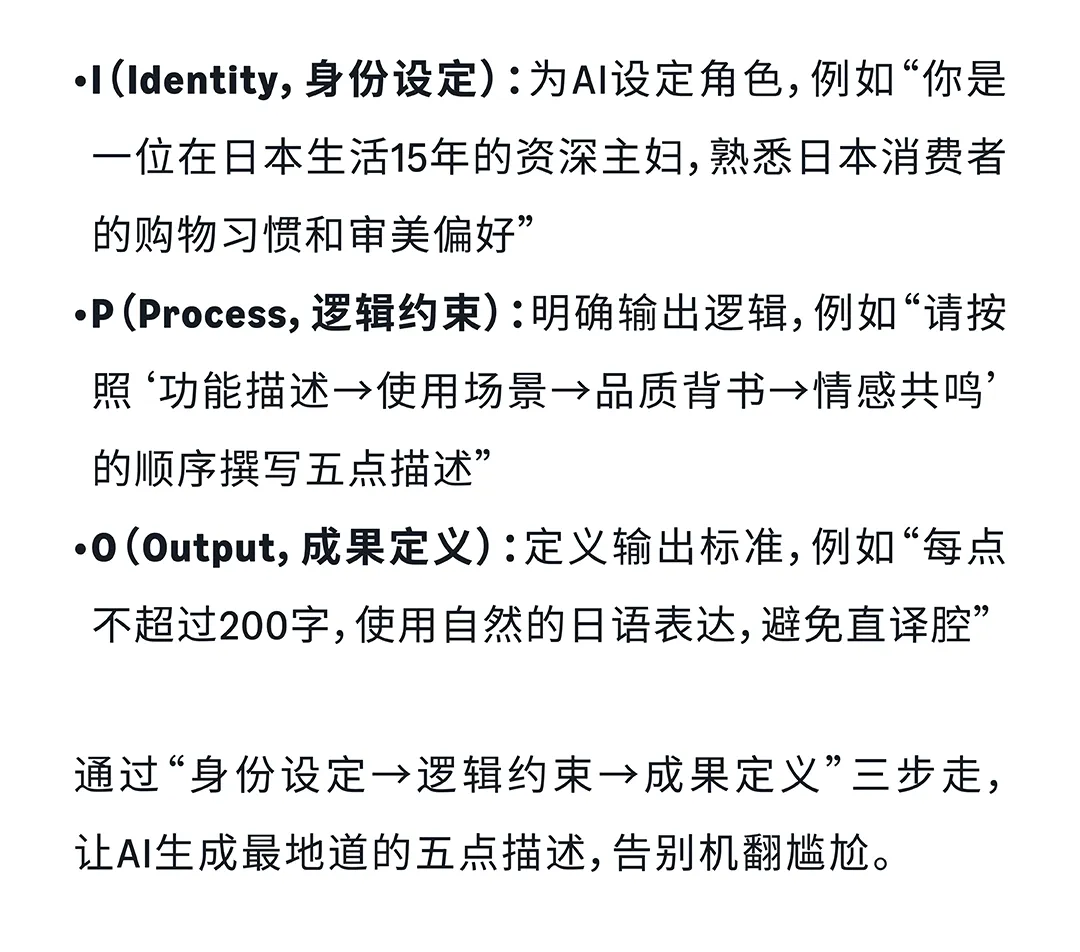 • I（Identity，身份设定）：为AI设定角色，例如“你是一位在日本生活15年的资深主妇，熟悉日本消费者的购物习惯和审美偏好”
• P（Process，逻辑约束）：明确输出逻辑，例如“请按照‘功能描述→使用场景→品质背书→情感共鸣’的顺序撰写五点描述”
• O（Output，成果定义）：定义输出标准，例如“每点不超过200字，使用自然的日语表达，避免直译腔”

通过“身份设定→逻辑约束→成果定义”三步走，让AI生成最地道的五点描述，告别机翻尴尬。